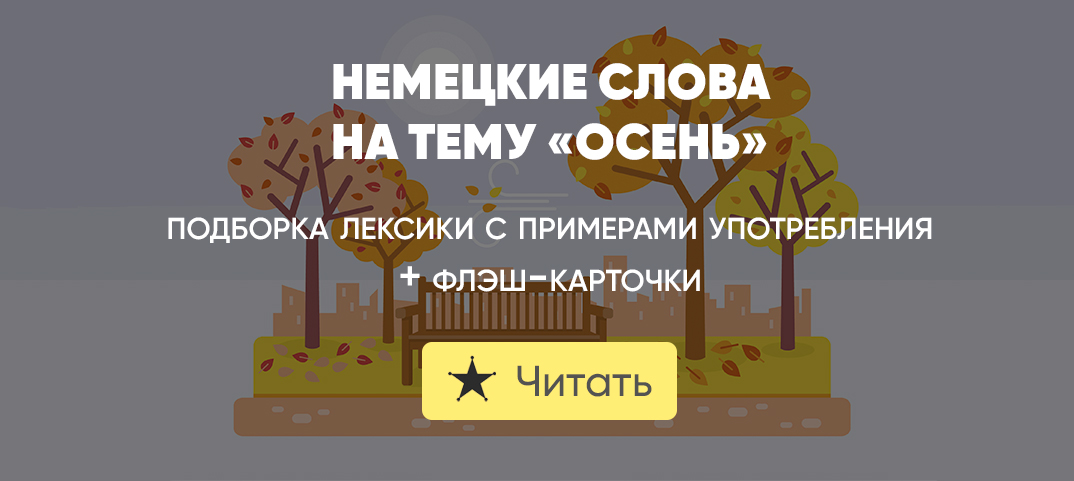 НЕМЕЦКИЕ СЛОВА НА ТЕМУ «ОСЕНЬ»

ПОДБОРКА ЛЕКСИКИ С ПРИМЕРАМИ УПОТРЕБЛЕНИЯ
+ ФЛЭШ-КАРТОЧКИ

Читать